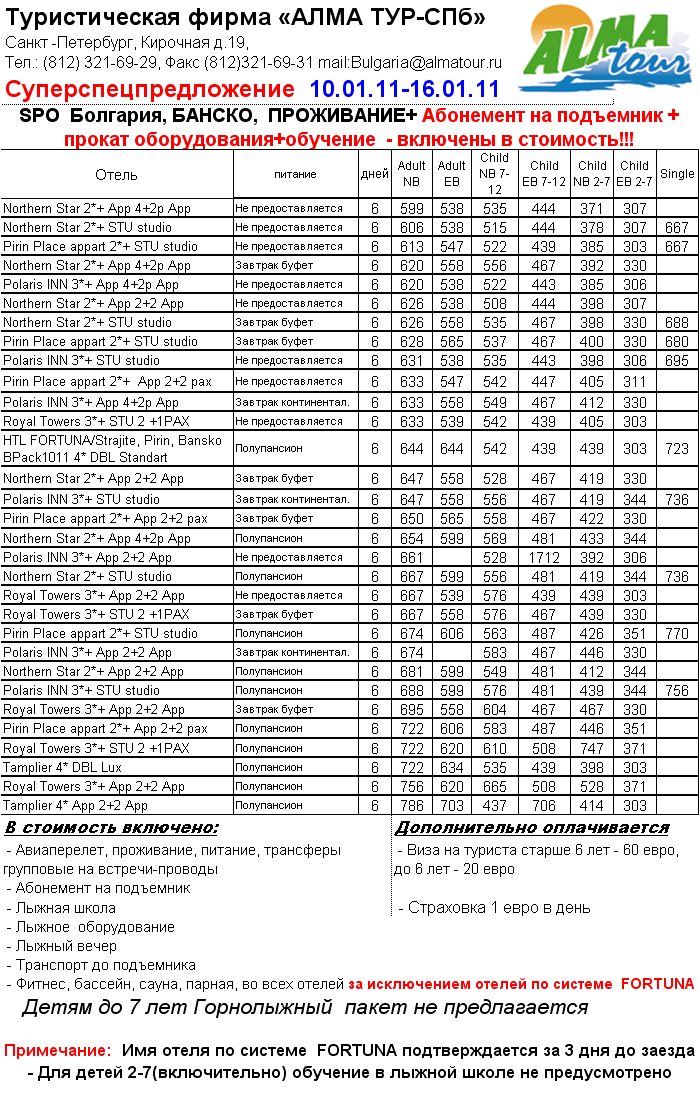 Туристическая фирма «АЛМА ТУР-СПб»
Санкт -Петербург, Кирочная д.19,
Тел.: (812) 321-69-29, Факс (812)321-69-31 mail:Bulgaria@almatour.ru

ALMA tour

Суперспецпредложение 10.01.11-16.01.11

SPO Болгария, БАНСКО, ПРОЖИВАНИЕ+ Абонемент на подъемник + прокат оборудования+обучение - включены в стоимость!!!

| Отель | питание | дней | Adult NB | Adult EB | Child NB 7-12 | Child EB 7-12 | Child NB 2-7 | Child EB 2-7 | Single |
|---|---|---|---|---|---|---|---|---|---|
| Northern Star 2*+ App 4+2p App | Не предоставляется | 6 | 599 | 538 | 535 | 444 | 371 | 307 | |
| Northern Star 2*+ STU studio | Не предоставляется | 6 | 606 | 538 | 515 | 444 | 378 | 307 | 667 |
| Pirin Place appart 2*+ STU studio | Не предоставляется | 6 | 613 | 547 | 522 | 439 | 385 | 303 | 667 |
| Northern Star 2*+ App 4+2p App | Завтрак буфет | 6 | 620 | 558 | 556 | 467 | 392 | 330 | |
| Polaris INN 3*+ App 4+2p App | Не предоставляется | 6 | 620 | 538 | 522 | 443 | 385 | 306 | |
| Northern Star 2*+ App 2+2 App | Не предоставляется | 6 | 626 | 538 | 508 | 444 | 398 | 307 | |
| Northern Star 2*+ STU studio | Завтрак буфет | 6 | 626 | 558 | 535 | 467 | 398 | 330 | 688 |
| Pirin Place appart 2*+ STU studio | Завтрак буфет | 6 | 628 | 565 | 537 | 467 | 400 | 330 | 680 |
| Polaris INN 3*+ STU studio | Не предоставляется | 6 | 631 | 538 | 535 | 443 | 398 | 306 | 695 |
| Pirin Place appart 2*+ App 2+2 pax | Не предоставляется | 6 | 633 | 547 | 542 | 447 | 405 | 311 | |
| Polaris INN 3*+ App 4+2p App | Завтрак континентал. | 6 | 633 | 558 | 549 | 467 | 412 | 330 | |
| Royal Towers 3*+ STU 2 +1PAX | Не предоставляется | 6 | 633 | 539 | 542 | 439 | 405 | 303 | |
| HTL FORTUNA/Strajite, Pirin, Bansko BPack1011 4* DBL Standart | Полупансион | 6 | 644 | 644 | 542 | 439 | 439 | 303 | 723 |
| Northern Star 2*+ App 2+2 App | Завтрак буфет | 6 | 647 | 558 | 528 | 467 | 419 | 330 | |
| Polaris INN 3*+ STU studio | Завтрак континентал. | 6 | 647 | 558 | 556 | 467 | 419 | 344 | 736 |
| Pirin Place appart 2*+ App 2+2 pax | Завтрак буфет | 6 | 650 | 565 | 558 | 467 | 422 | 330 | |
| Northern Star 2*+ App 4+2p App | Полупансион | 6 | 654 | 599 | 569 | 481 | 433 | 344 | |
| Polaris INN 3*+ App 2+2 App | Не предоставляется | 6 | 661 | | 528 | 1712 | 392 | 306 | |
| Northern Star 2*+ STU studio | Полупансион | 6 | 667 | 599 | 556 | 481 | 419 | 344 | 736 |
| Royal Towers 3*+ App 2+2 App | Не предоставляется | 6 | 667 | 539 | 576 | 439 | 439 | 303 | |
| Royal Towers 3*+ STU 2 +1PAX | Завтрак буфет | 6 | 667 | 558 | 576 | 467 | 439 | 330 | |
| Pirin Place appart 2*+ STU studio | Полупансион | 6 | 674 | 606 | 563 | 487 | 426 | 351 | 770 |
| Polaris INN 3*+ App 2+2 App | Завтрак континентал. | 6 | 674 | | 583 | 467 | 446 | 330 | |
| Northern Star 2*+ App 2+2 App | Полупансион | 6 | 681 | 599 | 549 | 481 | 412 | 344 | |
| Polaris INN 3*+ STU studio | Полупансион | 6 | 688 | 599 | 576 | 481 | 439 | 344 | 756 |
| Royal Towers 3*+ App 2+2 App | Завтрак буфет | 6 | 695 | 558 | 604 | 467 | 467 | 330 | |
| Pirin Place appart 2*+ App 2+2 pax | Полупансион | 6 | 722 | 606 | 583 | 487 | 446 | 351 | |
| Royal Towers 3*+ STU 2 +1PAX | Полупансион | 6 | 722 | 620 | 610 | 508 | 747 | 371 | |
| Tamplier 4* DBL Lux | Полупансион | 6 | 722 | 634 | 535 | 439 | 398 | 303 | |
| Royal Towers 3*+ App 2+2 App | Полупансион | 6 | 756 | 620 | 665 | 508 | 528 | 371 | |
| Tamplier 4* App 2+2 App | Полупансион | 6 | 786 | 703 | 437 | 706 | 414 | 303 | |

В стоимость включено:
- Авиаперелет, проживание, питание, трансферы групповые на встречи-проводы
- Абонемент на подъемник
- Лыжная школа
- Лыжное оборудование
- Лыжный вечер
- Транспорт до подъемника
- Фитнес, бассейн, сауна, парная, во всех отелей за исключением отелей по системе FORTUNA

Дополнительно оплачивается
- Виза на туриста старше 6 лет - 60 евро, до 6 лет - 20 евро

- Страховка 1 евро в день

Детям до 7 лет Горнолыжный пакет не предлагается

Примечание: Имя отеля по системе FORTUNA подтверждается за 3 дня до заезда
- Для детей 2-7(включительно) обучение в лыжной школе не предусмотрено